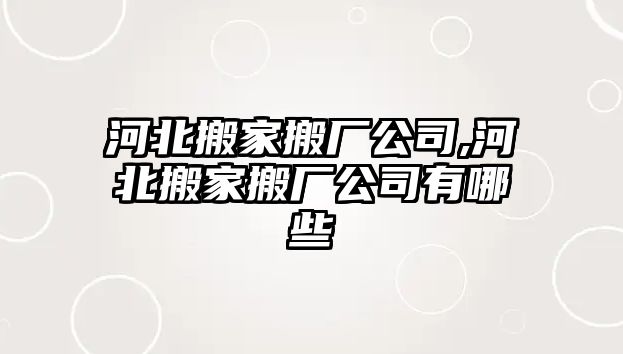 河北搬家搬厂公司,河北搬家搬厂公司有哪些